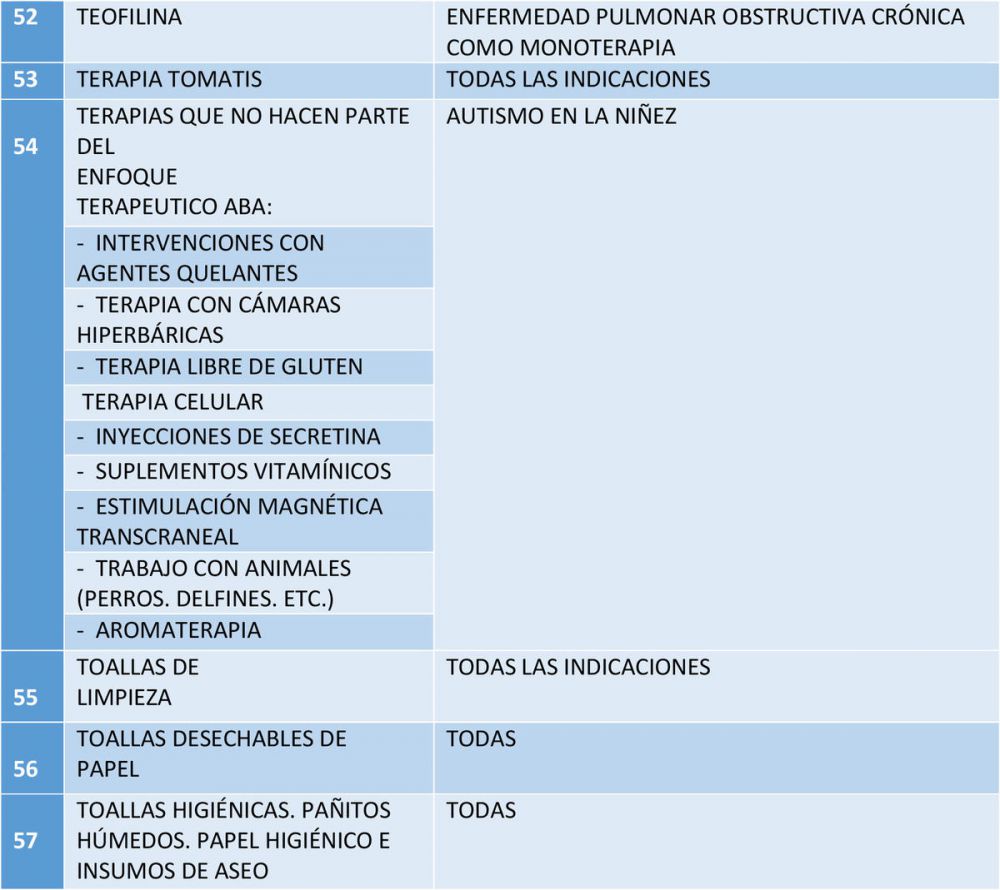 | 52 | TEOFILINA | ENFERMEDAD PULMONAR OBSTRUCTIVA CRÓNICA COMO MONOTERAPIA |
|---|---|---|
| 53 | TERAPIA TOMATIS | TODAS LAS INDICACIONES |
| 54 | TERAPIAS QUE NO HACEN PARTE DEL ENFOQUE TERAPEUTICO ABA: | AUTISMO EN LA NIÑEZ |
| | - INTERVENCIONES CON AGENTES QUELANTES | |
| | - TERAPIA CON CÁMARAS HIPERBÁRICAS | |
| | - TERAPIA LIBRE DE GLUTEN | |
| | TERAPIA CELULAR | |
| | - INYECCIONES DE SECRETINA | |
| | - SUPLEMENTOS VITAMÍNICOS | |
| | - ESTIMULACIÓN MAGNÉTICA TRANSCRANEAL | |
| | - TRABAJO CON ANIMALES (PERROS. DELFINES. ETC.) | |
| | - AROMATERAPIA | |
| 55 | TOALLAS DE LIMPIEZA | TODAS LAS INDICACIONES |
| 56 | TOALLAS DESECHABLES DE PAPEL | TODAS |
| 57 | TOALLAS HIGIÉNICAS. PAÑITOS HÚMEDOS. PAPEL HIGIÉNICO E INSUMOS DE ASEO | TODAS |